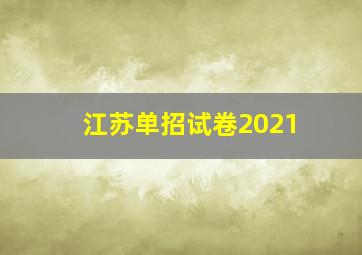 江苏单招试卷2021